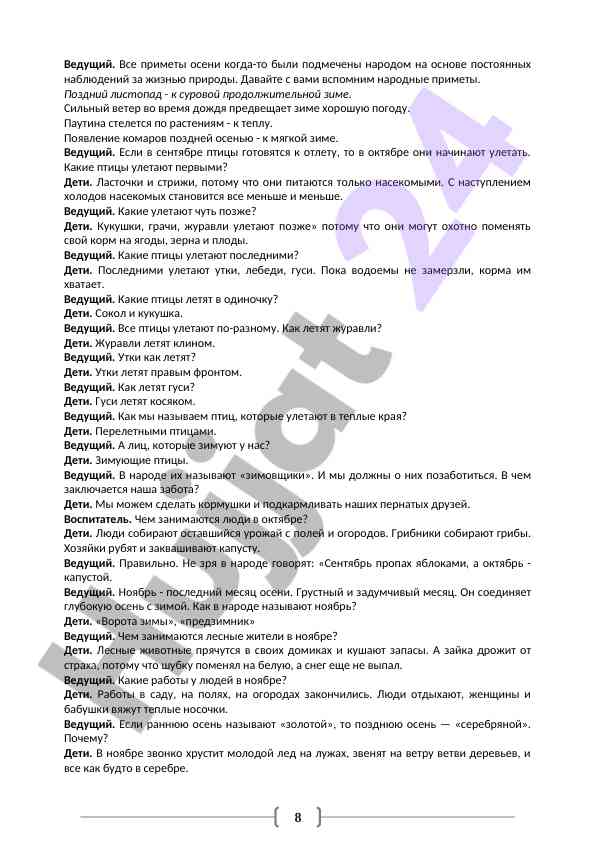 **Ведущий.** Все приметы осени когда-то были подмечены народом на основе постоянных наблюдений за жизнью природы. Давайте с вами вспомним народные приметы.
*Поздний листопад - к суровой продолжительной зиме.*
Сильный ветер во время дождя предвещает зиме хорошую погоду.
Паутина стелется по растениям - к теплу.
Появление комаров поздней осенью - к мягкой зиме.
**Ведущий.** Если в сентябре птицы готовятся к отлету, то в октябре они начинают улетать. Какие птицы улетают первыми?
**Дети.** Ласточки и стрижи, потому что они питаются только насекомыми. С наступлением холодов насекомых становится все меньше и меньше.
**Ведущий.** Какие улетают чуть позже?
**Дети.** Кукушки, грачи, журавли улетают позже» потому что они могут охотно поменять свой корм на ягоды, зерна и плоды.
**Ведущий.** Какие птицы улетают последними?
**Дети.** Последними улетают утки, лебеди, гуси. Пока водоемы не замерзли, корма им хватает.
**Ведущий.** Какие птицы летят в одиночку?
**Дети.** Сокол и кукушка.
**Ведущий.** Все птицы улетают по-разному. Как летят журавли?
**Дети.** Журавли летят клином.
**Ведущий.** Утки как летят?
**Дети.** Утки летят правым фронтом.
**Ведущий.** Как летят гуси?
**Дети.** Гуси летят косяком.
**Ведущий.** Как мы называем птиц, которые улетают в теплые края?
**Дети.** Перелетными птицами.
**Ведущий.** А лиц, которые зимуют у нас?
**Дети.** Зимующие птицы.
**Ведущий.** В народе их называют «зимовщики». И мы должны о них позаботиться. В чем заключается наша забота?
**Дети.** Мы можем сделать кормушки и подкармливать наших пернатых друзей.
**Воспитатель.** Чем занимаются люди в октябре?
**Дети.** Люди собирают оставшийся урожай с полей и огородов. Грибники собирают грибы. Хозяйки рубят и заквашивают капусту.
**Ведущий.** Правильно. Не зря в народе говорят: «Сентябрь пропах яблоками, а октябрь - капустой.
**Ведущий.** Ноябрь - последний месяц осени. Грустный и задумчивый месяц. Он соединяет глубокую осень с зимой. Как в народе называют ноябрь?
**Дети.** «Ворота зимы», «предзимник»
**Ведущий.** Чем занимаются лесные жители в ноябре?
**Дети.** Лесные животные прячутся в своих домиках и кушают запасы. А зайка дрожит от страха, потому что шубку поменял на белую, а снег еще не выпал.
**Ведущий.** Какие работы у людей в ноябре?
**Дети.** Работы в саду, на полях, на огородах закончились. Люди отдыхают, женщины и бабушки вяжут теплые носочки.
**Ведущий.** Если раннюю осень называют «золотой», то позднюю осень — «серебряной». Почему?
**Дети.** В ноябре звонко хрустит молодой лед на лужах, звенят на ветру ветви деревьев, и все как будто в серебре.

8

Multiurok 24